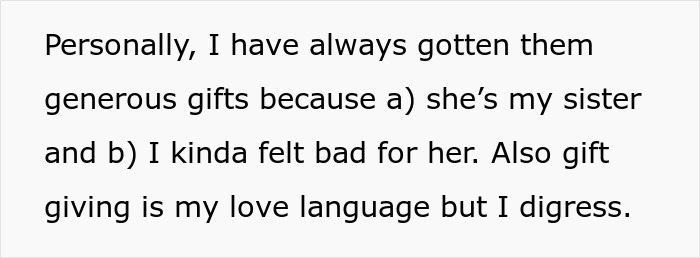 Personally, I have always gotten them generous gifts because a) she’s my sister and b) I kinda felt bad for her. Also gift giving is my love language but I digress.